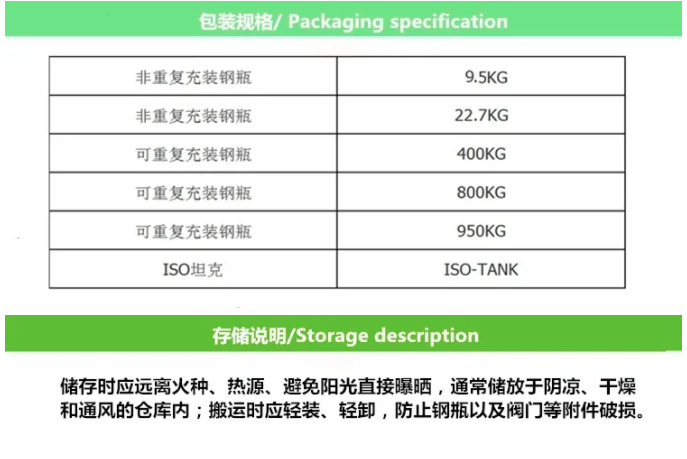 包装规格/ Packaging specification

| 非重复充装钢瓶 | 9.5KG |
|---|---|
| 非重复充装钢瓶 | 22.7KG |
| 可重复充装钢瓶 | 400KG |
| 可重复充装钢瓶 | 800KG |
| 可重复充装钢瓶 | 950KG |
| ISO坦克 | ISO-TANK |

存储说明/Storage description

储存时应远离火种、热源、避免阳光直接曝晒，通常储放于阴凉、干燥和通风的仓库内；搬运时应轻装、轻卸，防止钢瓶以及阀门等附件破损。